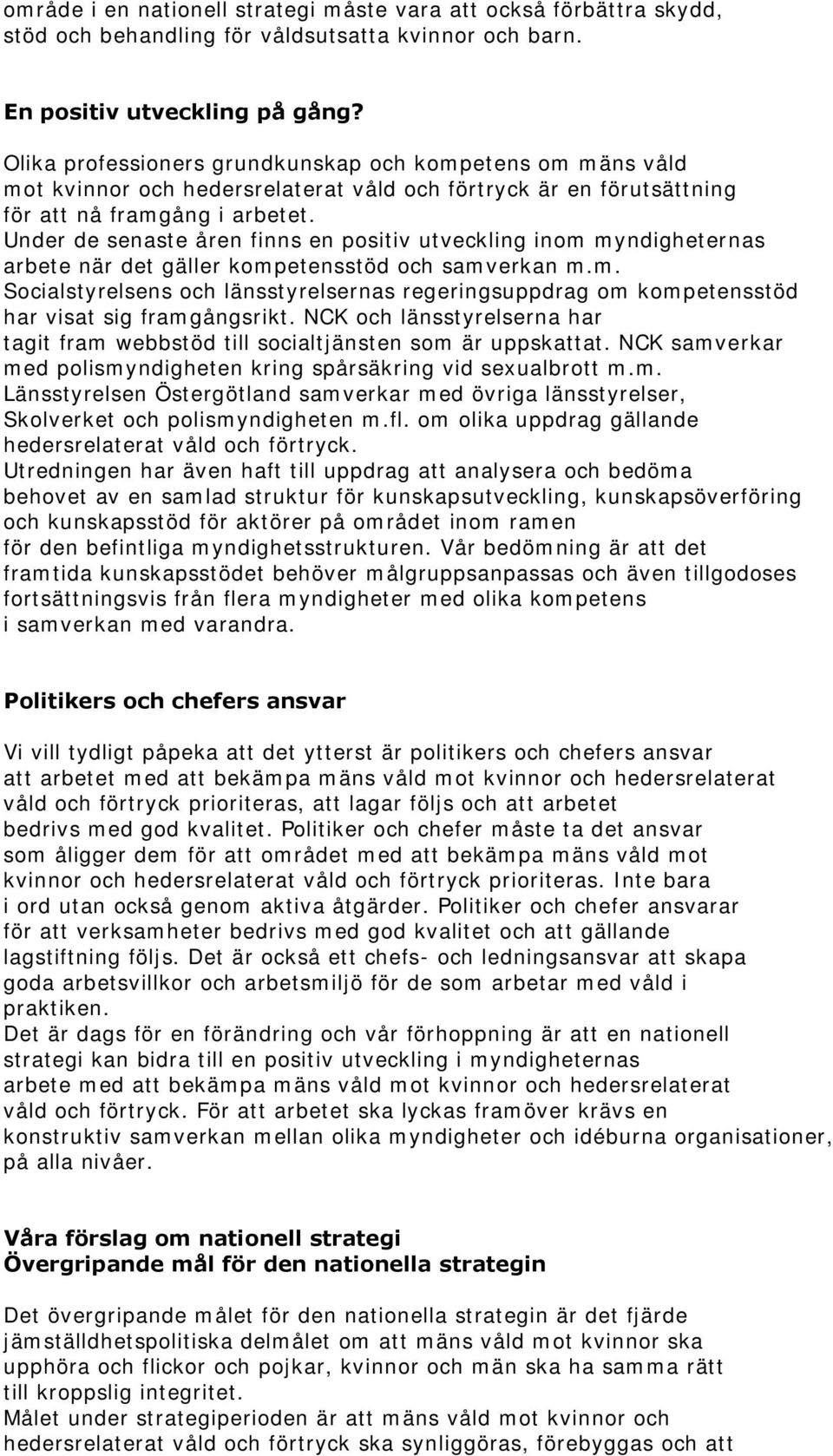 område i en nationell strategi måste vara att också förbättra skydd, stöd och behandling för våldsutsatta kvinnor och barn.

En positiv utveckling på gång?

Olika professioners grundkunskap och kompetens om mäns våld mot kvinnor och hedersrelaterat våld och förtryck är en förutsättning för att nå framgång i arbetet.
Under de senaste åren finns en positiv utveckling inom myndigheternas arbete när det gäller kompetensstöd och samverkan m.m.
Socialstyrelsens och länsstyrelsernas regeringsuppdrag om kompetensstöd har visat sig framgångsrikt. NCK och länsstyrelserna har tagit fram webbstöd till socialtjänsten som är uppskattat. NCK samverkar med polismyndigheten kring spårsäkring vid sexualbrott m.m.
Länsstyrelsen Östergötland samverkar med övriga länsstyrelser, Skolverket och polismyndigheten m.fl. om olika uppdrag gällande hedersrelaterat våld och förtryck.
Utredningen har även haft till uppdrag att analysera och bedöma behovet av en samlad struktur för kunskapsutveckling, kunskapsöverföring och kunskapsstöd för aktörer på området inom ramen för den befintliga myndighetsstrukturen. Vår bedömning är att det framtida kunskapsstödet behöver målgruppsanpassas och även tillgodoses fortsättningsvis från flera myndigheter med olika kompetens i samverkan med varandra.

Politikers och chefers ansvar

Vi vill tydligt påpeka att det ytterst är politikers och chefers ansvar att arbetet med att bekämpa mäns våld mot kvinnor och hedersrelaterat våld och förtryck prioriteras, att lagar följs och att arbetet bedrivs med god kvalitet. Politiker och chefer måste ta det ansvar som åligger dem för att området med att bekämpa mäns våld mot kvinnor och hedersrelaterat våld och förtryck prioriteras. Inte bara i ord utan också genom aktiva åtgärder. Politiker och chefer ansvarar för att verksamheter bedrivs med god kvalitet och att gällande lagstiftning följs. Det är också ett chefs- och ledningsansvar att skapa goda arbetsvillkor och arbetsmiljö för de som arbetar med våld i praktiken.
Det är dags för en förändring och vår förhoppning är att en nationell strategi kan bidra till en positiv utveckling i myndigheternas arbete med att bekämpa mäns våld mot kvinnor och hedersrelaterat våld och förtryck. För att arbetet ska lyckas framöver krävs en konstruktiv samverkan mellan olika myndigheter och idéburna organisationer, på alla nivåer.

Våra förslag om nationell strategi
Övergripande mål för den nationella strategin

Det övergripande målet för den nationella strategin är det fjärde jämställdhetspolitiska delmålet om att mäns våld mot kvinnor ska upphöra och flickor och pojkar, kvinnor och män ska ha samma rätt till kroppslig integritet.
Målet under strategiperioden är att mäns våld mot kvinnor och hedersrelaterat våld och förtryck ska synliggöras, förebyggas och att